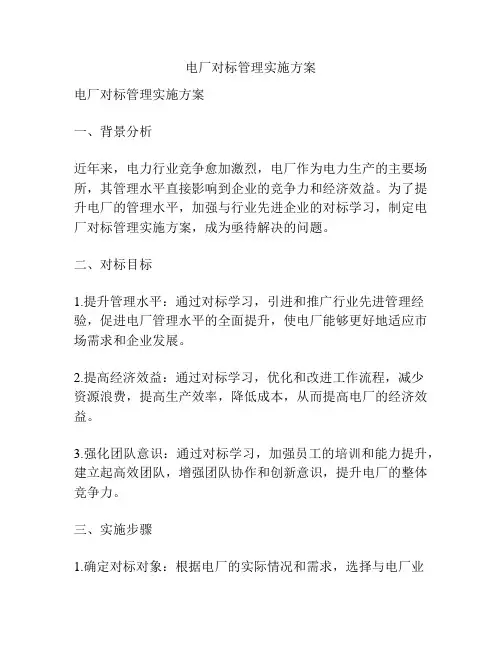 电厂对标管理实施方案

电厂对标管理实施方案

一、背景分析

近年来，电力行业竞争愈加激烈，电厂作为电力生产的主要场所，其管理水平直接影响到企业的竞争力和经济效益。为了提升电厂的管理水平，加强与行业先进企业的对标学习，制定电厂对标管理实施方案，成为亟待解决的问题。

二、对标目标

1.提升管理水平：通过对标学习，引进和推广行业先进管理经验，促进电厂管理水平的全面提升，使电厂能够更好地适应市场需求和企业发展。

2.提高经济效益：通过对标学习，优化和改进工作流程，减少资源浪费，提高生产效率，降低成本，从而提高电厂的经济效益。

3.强化团队意识：通过对标学习，加强员工的培训和能力提升，建立起高效团队，增强团队协作和创新意识，提升电厂的整体竞争力。

三、实施步骤

1.确定对标对象：根据电厂的实际情况和需求，选择与电厂业